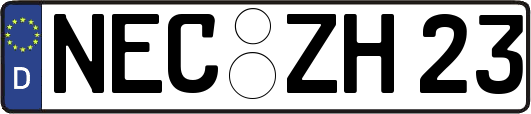 D
NEC ZH 23